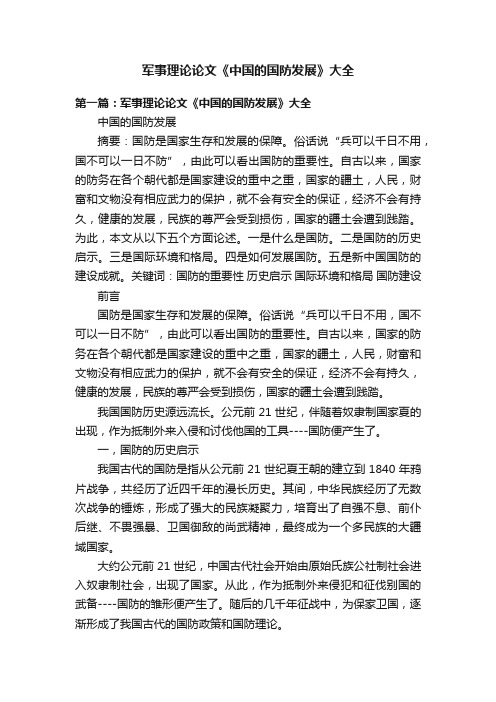 军事理论论文《中国的国防发展》大全

第一篇：军事理论论文《中国的国防发展》大全

中国的国防发展

摘要：国防是国家生存和发展的保障。俗话说“兵可以千日不用，国不可以一日不防”，由此可以看出国防的重要性。自古以来，国家的防务在各个朝代都是国家建设的重中之重，国家的疆土，人民，财富和文物没有相应武力的保护，就不会有安全的保证，经济不会有持久，健康的发展，民族的尊严会受到损伤，国家的疆土会遭到践踏。为此，本文从以下五个方面论述。一是什么是国防。二是国防的历史启示。三是国际环境和格局。四是如何发展国防。五是新中国国防的建设成就。关键词：国防的重要性 历史启示 国际环境和格局 国防建设

前言

国防是国家生存和发展的保障。俗话说“兵可以千日不用，国不可以一日不防”，由此可以看出国防的重要性。自古以来，国家的防务在各个朝代都是国家建设的重中之重，国家的疆土，人民，财富和文物没有相应武力的保护，就不会有安全的保证，经济不会有持久，健康的发展，民族的尊严会受到损伤，国家的疆土会遭到践踏。

我国国防历史源远流长。公元前 21 世纪，伴随着奴隶制国家夏的出现，作为抵制外来入侵和讨伐他国的工具----国防便产生了。

一，国防的历史启示

我国古代的国防是指从公元前 21 世纪夏王朝的建立到 1840 年鸦片战争，共经历了近四千年的漫长历史。其间，中华民族经历了无数次战争的锤炼，形成了强大的民族凝聚力，培育出了自强不息、前仆后继、不畏强暴、卫国御敌的尚武精神，最终成为一个多民族的大疆域国家。

大约公元前 21 世纪，中国古代社会开始由原始氏族公社制社会进入奴隶制社会，出现了国家。从此，作为抵制外来侵犯和征伐别国的武备----国防的雏形便产生了。随后的几千年征战中，为保家卫国，逐渐形成了我国古代的国防政策和国防理论。